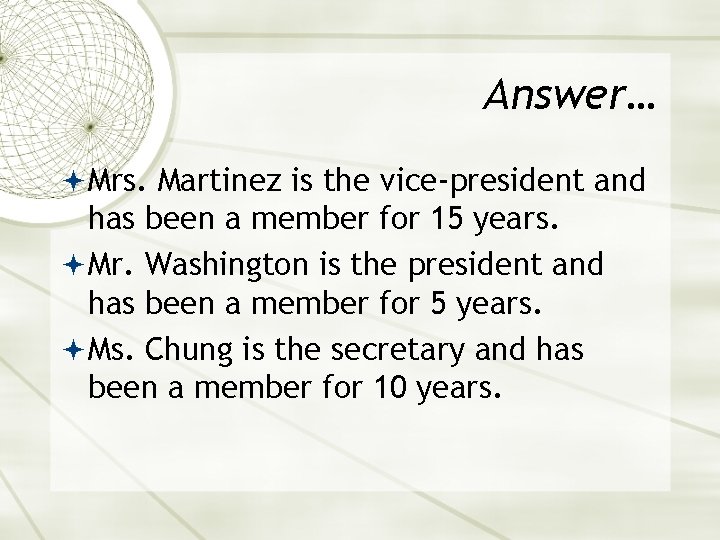 Answer…

Mrs. Martinez is the vice-president and has been a member for 15 years.

Mr. Washington is the president and has been a member for 5 years.

Ms. Chung is the secretary and has been a member for 10 years.